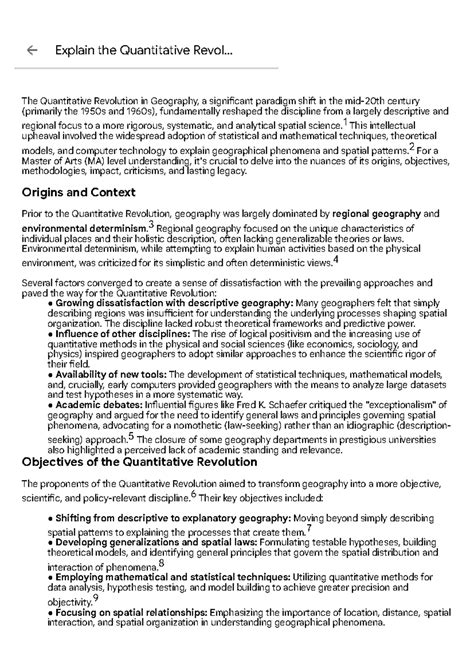 ← Explain the Quantitative Revol...

The Quantitative Revolution in Geography, a significant paradigm shift in the mid-20th century (primarily the 1950s and 1960s), fundamentally reshaped the discipline from a largely descriptive and regional focus to a more rigorous, systematic, and analytical spatial science.$^1$ This intellectual upheaval involved the widespread adoption of statistical and mathematical techniques, theoretical models, and computer technology to explain geographical phenomena and spatial patterns.$^2$ For a Master of Arts (MA) level understanding, it's crucial to delve into the nuances of its origins, objectives, methodologies, impact, criticisms, and lasting legacy.

Origins and Context

Prior to the Quantitative Revolution, geography was largely dominated by regional geography and environmental determinism.$^3$ Regional geography focused on the unique characteristics of individual places and their holistic description, often lacking generalizable theories or laws. Environmental determinism, while attempting to explain human activities based on the physical environment, was criticized for its simplistic and often deterministic views.$^4$

Several factors converged to create a sense of dissatisfaction with the prevailing approaches and paved the way for the Quantitative Revolution:
• Growing dissatisfaction with descriptive geography: Many geographers felt that simply describing regions was insufficient for understanding the underlying processes shaping spatial organization. The discipline lacked robust theoretical frameworks and predictive power.
• Influence of other disciplines: The rise of logical positivism and the increasing use of quantitative methods in the physical and social sciences (like economics, sociology, and physics) inspired geographers to adopt similar approaches to enhance the scientific rigor of their field.
• Availability of new tools: The development of statistical techniques, mathematical models, and, crucially, early computers provided geographers with the means to analyze large datasets and test hypotheses in a more systematic way.
• Academic debates: Influential figures like Fred K. Schaefer critiqued the "exceptionalism" of geography and argued for the need to identify general laws and principles governing spatial phenomena, advocating for a nomothetic (law-seeking) rather than an idiographic (description-seeking) approach.$^5$ The closure of some geography departments in prestigious universities also highlighted a perceived lack of academic standing and relevance.

Objectives of the Quantitative Revolution

The proponents of the Quantitative Revolution aimed to transform geography into a more objective, scientific, and policy-relevant discipline.$^6$ Their key objectives included:

• Shifting from descriptive to explanatory geography: Moving beyond simply describing spatial patterns to explaining the processes that create them.$^7$
• Developing generalizations and spatial laws: Formulating testable hypotheses, building theoretical models, and identifying general principles that govern the spatial distribution and interaction of phenomena.$^8$
• Employing mathematical and statistical techniques: Utilizing quantitative methods for data analysis, hypothesis testing, and model building to achieve greater precision and objectivity.$^9$
• Focusing on spatial relationships: Emphasizing the importance of location, distance, spatial interaction, and spatial organization in understanding geographical phenomena.